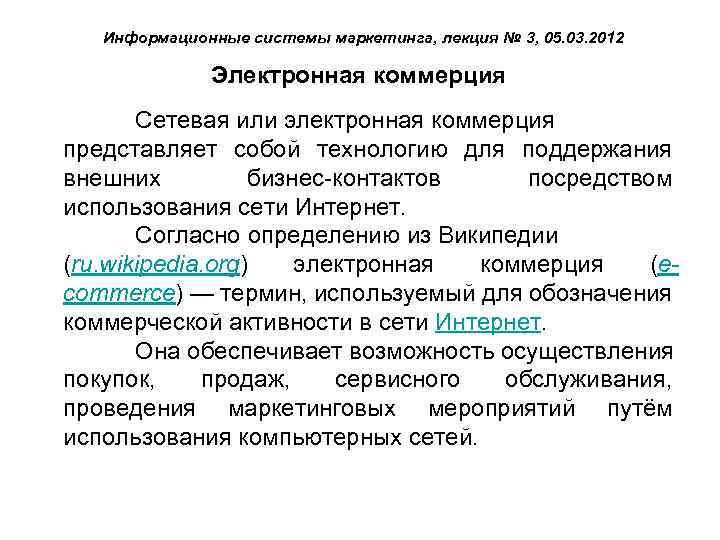 Информационные системы маркетинга, лекция № 3, 05.03.2012

Электронная коммерция

Сетевая или электронная коммерция представляет собой технологию для поддержания внешних бизнес-контактов посредством использования сети Интернет.

Согласно определению из Википедии (ru.wikipedia.org) электронная коммерция (e-commerce) — термин, используемый для обозначения коммерческой активности в сети Интернет.

Она обеспечивает возможность осуществления покупок, продаж, сервисного обслуживания, проведения маркетинговых мероприятий путём использования компьютерных сетей.